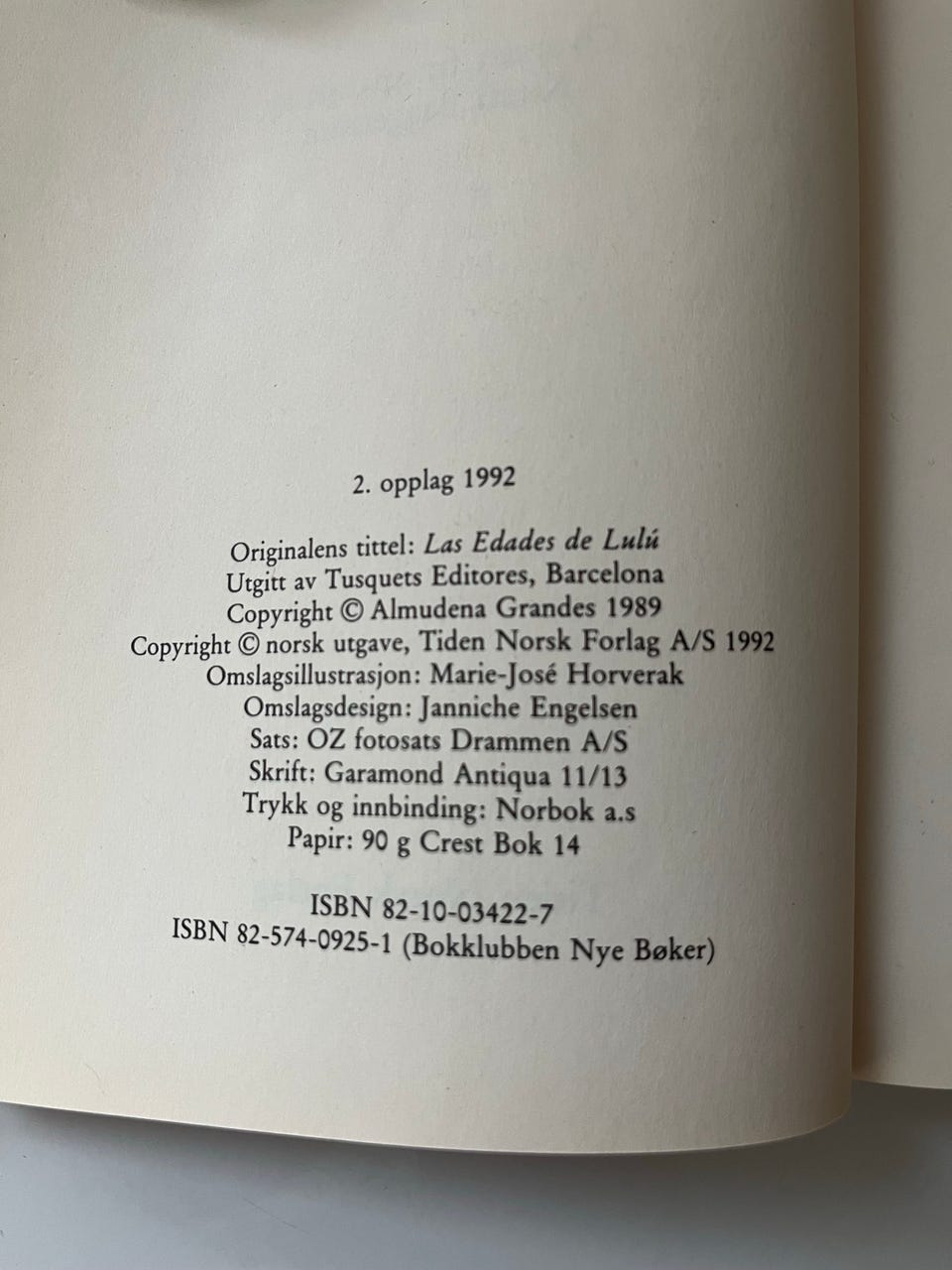 2. opplag 1992

Originalens tittel: Las Edades de Lulú
Utgitt av Tusquets Editores, Barcelona
Copyright © Almudena Grandes 1989
Copyright © norsk utgave, Tiden Norsk Forlag A/S 1992
Omslagsillustrasjon: Marie-José Horverak
Omslagsdesign: Janniche Engelsen
Sats: OZ fotosats Drammen A/S
Skrift: Garamond Antiqua 11/13
Trykk og innbinding: Norbok a.s
Papir: 90 g Crest Bok 14

ISBN 82-10-03422-7
ISBN 82-574-0925-1 (Bokklubben Nye Bøker)